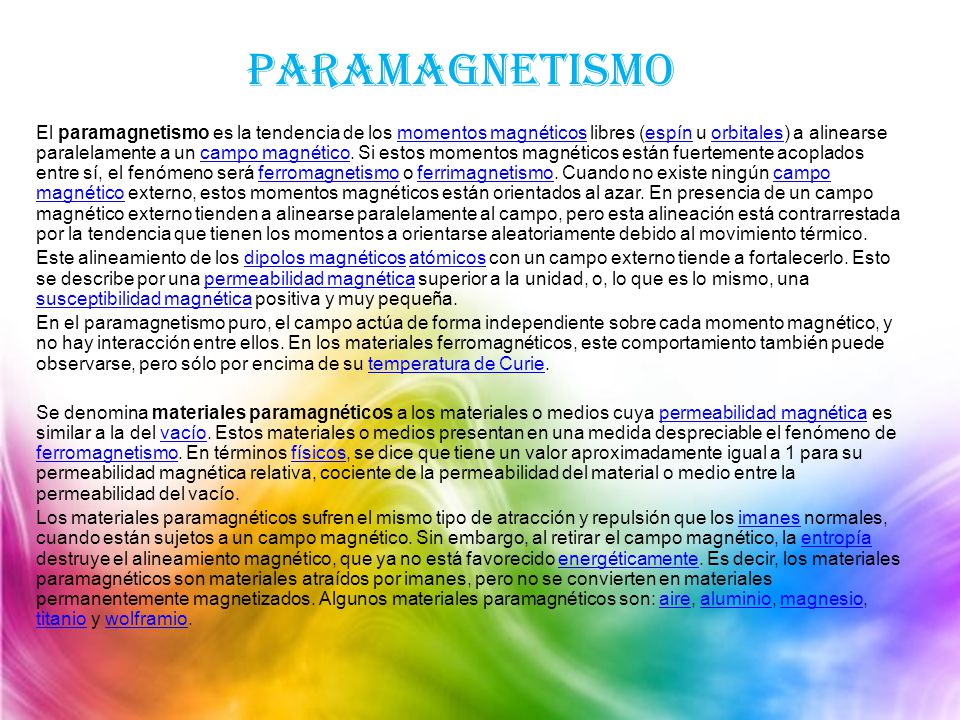 PARAMAGNETISMO

El paramagnetismo es la tendencia de los momentos magnéticos libres (espín u orbitales) a alinearse paralelamente a un campo magnético. Si estos momentos magnéticos están fuertemente acoplados entre sí, el fenómeno será ferromagnetismo o ferrimagnetismo. Cuando no existe ningún campo magnético externo, estos momentos magnéticos están orientados al azar. En presencia de un campo magnético externo tienden a alinearse paralelamente al campo, pero esta alineación está contrarrestada por la tendencia que tienen los momentos a orientarse aleatoriamente debido al movimiento térmico.

Este alineamiento de los dipolos magnéticos atómicos con un campo externo tiende a fortalecerlo. Esto se describe por una permeabilidad magnética superior a la unidad, o, lo que es lo mismo, una susceptibilidad magnética positiva y muy pequeña.

En el paramagnetismo puro, el campo actúa de forma independiente sobre cada momento magnético, y no hay interacción entre ellos. En los materiales ferromagnéticos, este comportamiento también puede observarse, pero sólo por encima de su temperatura de Curie.

Se denomina materiales paramagnéticos a los materiales o medios cuya permeabilidad magnética es similar a la del vacío. Estos materiales o medios presentan en una medida despreciable el fenómeno de ferromagnetismo. En términos físicos, se dice que tiene un valor aproximadamente igual a 1 para su permeabilidad magnética relativa, cociente de la permeabilidad del material o medio entre la permeabilidad del vacío.

Los materiales paramagnéticos sufren el mismo tipo de atracción y repulsión que los imanes normales, cuando están sujetos a un campo magnético. Sin embargo, al retirar el campo magnético, la entropía destruye el alineamiento magnético, que ya no está favorecido energéticamente. Es decir, los materiales paramagnéticos son materiales atraídos por imanes, pero no se convierten en materiales permanentemente magnetizados. Algunos materiales paramagnéticos son: aire, aluminio, magnesio, titanio y wolframio.